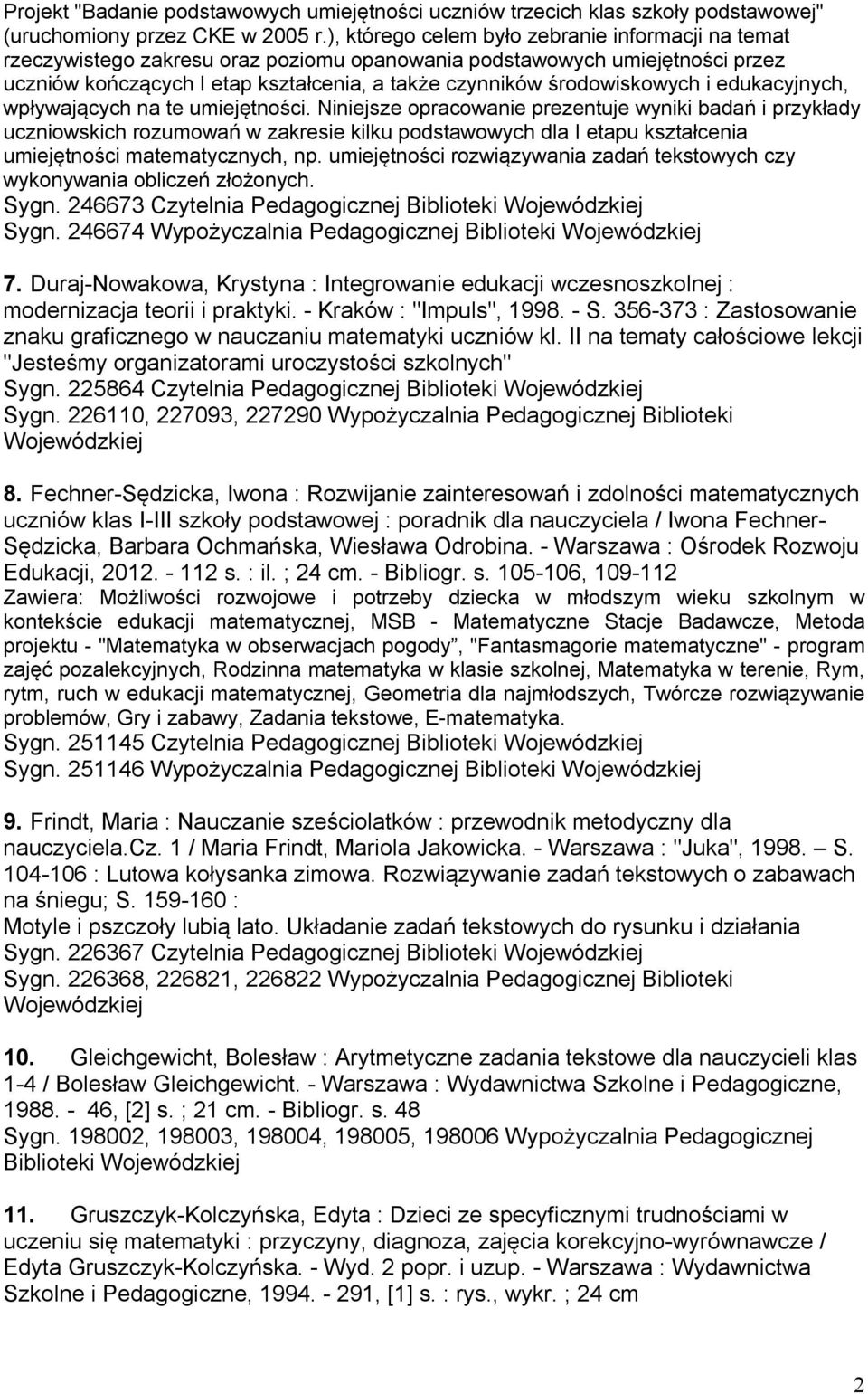 Projekt "Badanie podstawowych umiejętności uczniów trzecich klas szkoły podstawowej" (uruchomiony przez CKE w 2005 r.), którego celem było zebranie informacji na temat rzeczywistego zakresu oraz poziomu opanowania podstawowych umiejętności przez uczniów kończących I etap kształcenia, a także czynników środowiskowych i edukacyjnych, wpływających na te umiejętności. Niniejsze opracowanie prezentuje wyniki badań i przykłady uczniowskich rozumowań w zakresie kilku podstawowych dla I etapu kształcenia umiejętności matematycznych, np. umiejętności rozwiązywania zadań tekstowych czy wykonywania obliczeń złożonych.
Sygn. 246673 Czytelnia Pedagogicznej Biblioteki Wojewódzkiej
Sygn. 246674 Wypożyczalnia Pedagogicznej Biblioteki Wojewódzkiej

7. Duraj-Nowakowa, Krystyna : Integrowanie edukacji wczesnoszkolnej : modernizacja teorii i praktyki. - Kraków : "Impuls", 1998. - S. 356-373 : Zastosowanie znaku graficznego w nauczaniu matematyki uczniów kl. II na tematy całościowe lekcji "Jesteśmy organizatorami uroczystości szkolnych"
Sygn. 225864 Czytelnia Pedagogicznej Biblioteki Wojewódzkiej
Sygn. 226110, 227093, 227290 Wypożyczalnia Pedagogicznej Biblioteki Wojewódzkiej

8. Fechner-Sędzicka, Iwona : Rozwijanie zainteresowań i zdolności matematycznych uczniów klas I-III szkoły podstawowej : poradnik dla nauczyciela / Iwona Fechner-Sędzicka, Barbara Ochmańska, Wiesława Odrobina. - Warszawa : Ośrodek Rozwoju Edukacji, 2012. - 112 s. : il. ; 24 cm. - Bibliogr. s. 105-106, 109-112
Zawiera: Możliwości rozwojowe i potrzeby dziecka w młodszym wieku szkolnym w kontekście edukacji matematycznej, MSB - Matematyczne Stacje Badawcze, Metoda projektu - "Matematyka w obserwacjach pogody", "Fantasmagorie matematyczne" - program zajęć pozalekcyjnych, Rodzinna matematyka w klasie szkolnej, Matematyka w terenie, Rym, rytm, ruch w edukacji matematycznej, Geometria dla najmłodszych, Twórcze rozwiązywanie problemów, Gry i zabawy, Zadania tekstowe, E-matematyka.
Sygn. 251145 Czytelnia Pedagogicznej Biblioteki Wojewódzkiej
Sygn. 251146 Wypożyczalnia Pedagogicznej Biblioteki Wojewódzkiej

9. Frindt, Maria : Nauczanie sześciolatków : przewodnik metodyczny dla nauczyciela.Cz. 1 / Maria Frindt, Mariola Jakowicka. - Warszawa : "Juka", 1998. – S. 104-106 : Lutowa kołysanka zimowa. Rozwiązywanie zadań tekstowych o zabawach na śniegu; S. 159-160 :
Motyle i pszczoły lubią lato. Układanie zadań tekstowych do rysunku i działania
Sygn. 226367 Czytelnia Pedagogicznej Biblioteki Wojewódzkiej
Sygn. 226368, 226821, 226822 Wypożyczalnia Pedagogicznej Biblioteki Wojewódzkiej

10. Gleichgewicht, Bolesław : Arytmetyczne zadania tekstowe dla nauczycieli klas 1-4 / Bolesław Gleichgewicht. - Warszawa : Wydawnictwa Szkolne i Pedagogiczne, 1988. - 46, [2] s. ; 21 cm. - Bibliogr. s. 48
Sygn. 198002, 198003, 198004, 198005, 198006 Wypożyczalnia Pedagogicznej Biblioteki Wojewódzkiej

11. Gruszczyk-Kolczyńska, Edyta : Dzieci ze specyficznymi trudnościami w uczeniu się matematyki : przyczyny, diagnoza, zajęcia korekcyjno-wyrównawcze / Edyta Gruszczyk-Kolczyńska. - Wyd. 2 popr. i uzup. - Warszawa : Wydawnictwa Szkolne i Pedagogiczne, 1994. - 291, [1] s. : rys., wykr. ; 24 cm

2